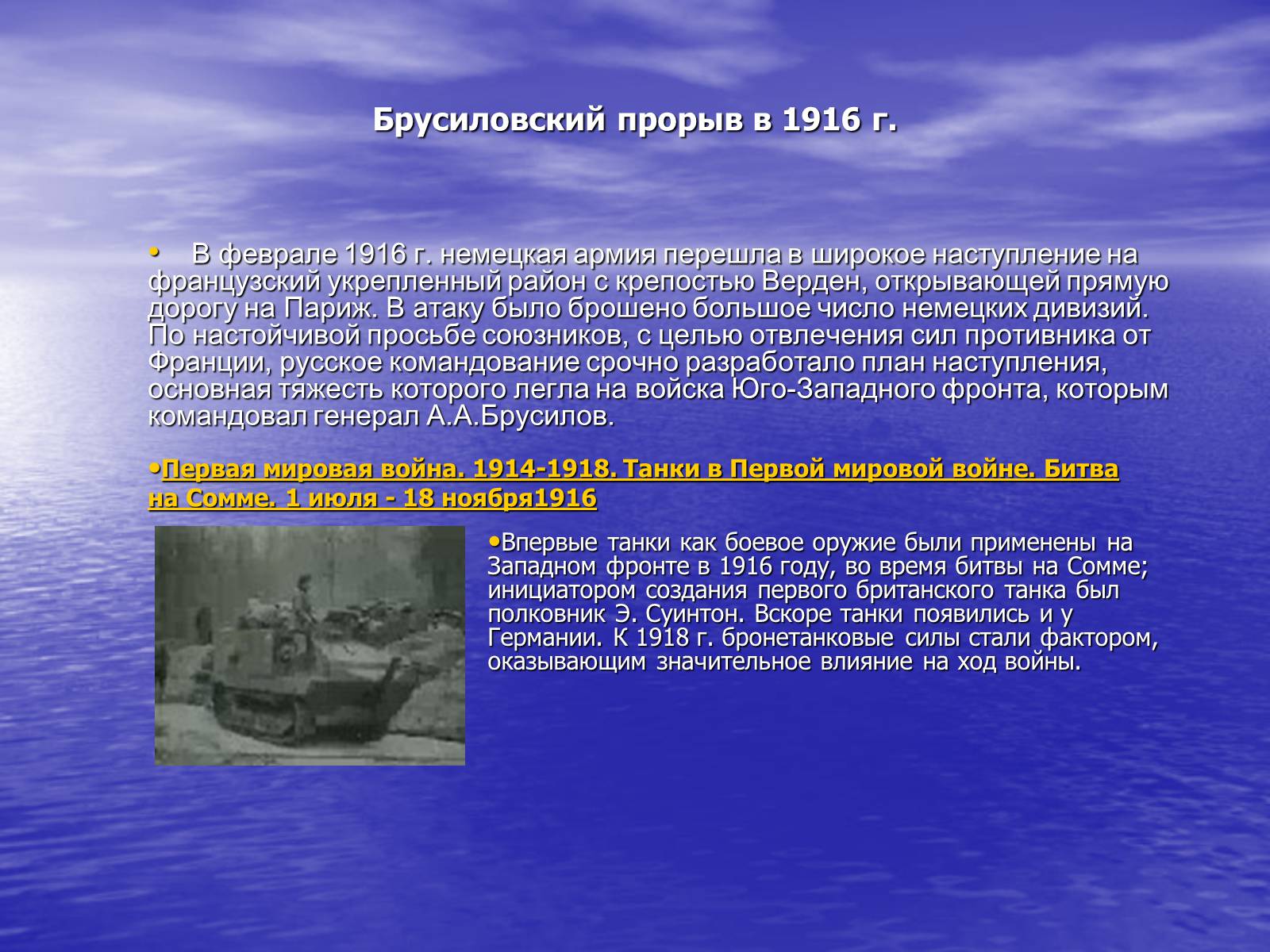 Брусиловский прорыв в 1916 г.

• В феврале 1916 г. немецкая армия перешла в широкое наступление на французский укрепленный район с крепостью Верден, открывающей прямую дорогу на Париж. В атаку было брошено большое число немецких дивизий. По настойчивой просьбе союзников, с целью отвлечения сил противника от Франции, русское командование срочно разработало план наступления, основная тяжесть которого легла на войска Юго-Западного фронта, которым командовал генерал А.А.Брусилов.

•Первая мировая война. 1914-1918. Танки в Первой мировой войне. Битва на Сомме. 1 июля - 18 ноября1916

•Впервые танки как боевое оружие были применены на Западном фронте в 1916 году, во время битвы на Сомме; инициатором создания первого британского танка был полковник Э. Суинтон. Вскоре танки появились и у Германии. К 1918 г. бронетанковые силы стали фактором, оказывающим значительное влияние на ход войны.